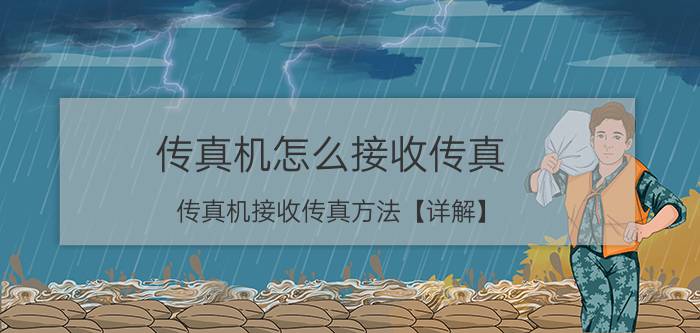 传真机怎么接收传真

传真机接收传真方法【详解】